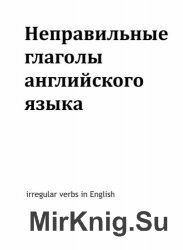 Неправильные глаголы английского языка

irregular verbs in English

MirKnig.Su